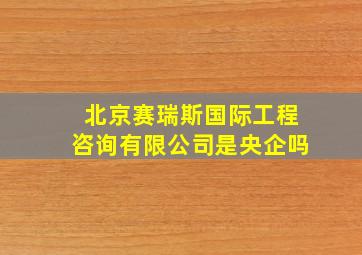 北京赛瑞斯国际工程咨询有限公司是央企吗